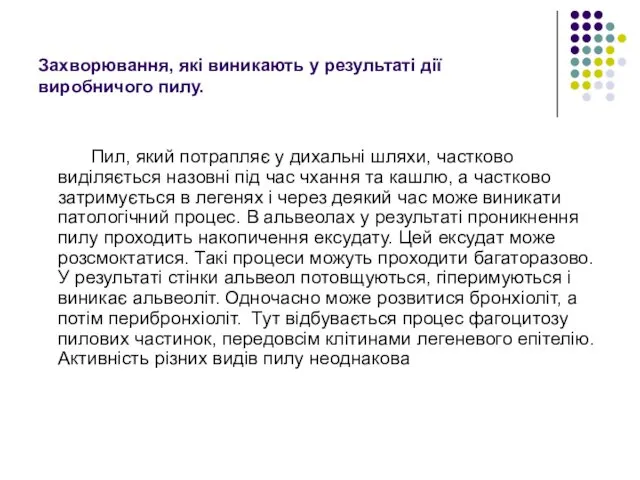 Захворювання, які виникають у результаті дії виробничого пилу.

Пил, який потрапляє у дихальні шляхи, частково виділяється назовні під час чхання та кашлю, а частково затримується в легенях і через деякий час може виникати патологічний процес. В альвеолах у результаті проникнення пилу проходить накопичення ексудату. Цей ексудат може розсмоктатися. Такі процеси можуть проходити багаторазово. У результаті стінки альвеол потовщуються, гіперимуються і виникає альвеоліт. Одночасно може розвитися бронхіоліт, а потім перибронхіоліт. Тут відбувається процес фагоцитозу пилових частинок, передовсім клітинами легеневого епітелію. Активність різних видів пилу неоднакова